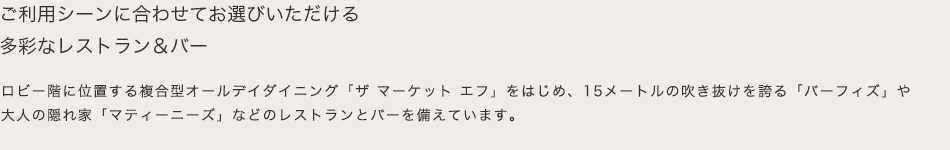 ご利用シーンに合わせてお選びいただける
多彩なレストラン＆バー

ロビー階に位置する複合型オールデイダイニング「ザ マーケット エフ」をはじめ、15メートルの吹き抜けを誇る「バーフィズ」や大人の隠れ家「マティーニーズ」などのレストランとバーを備えています。